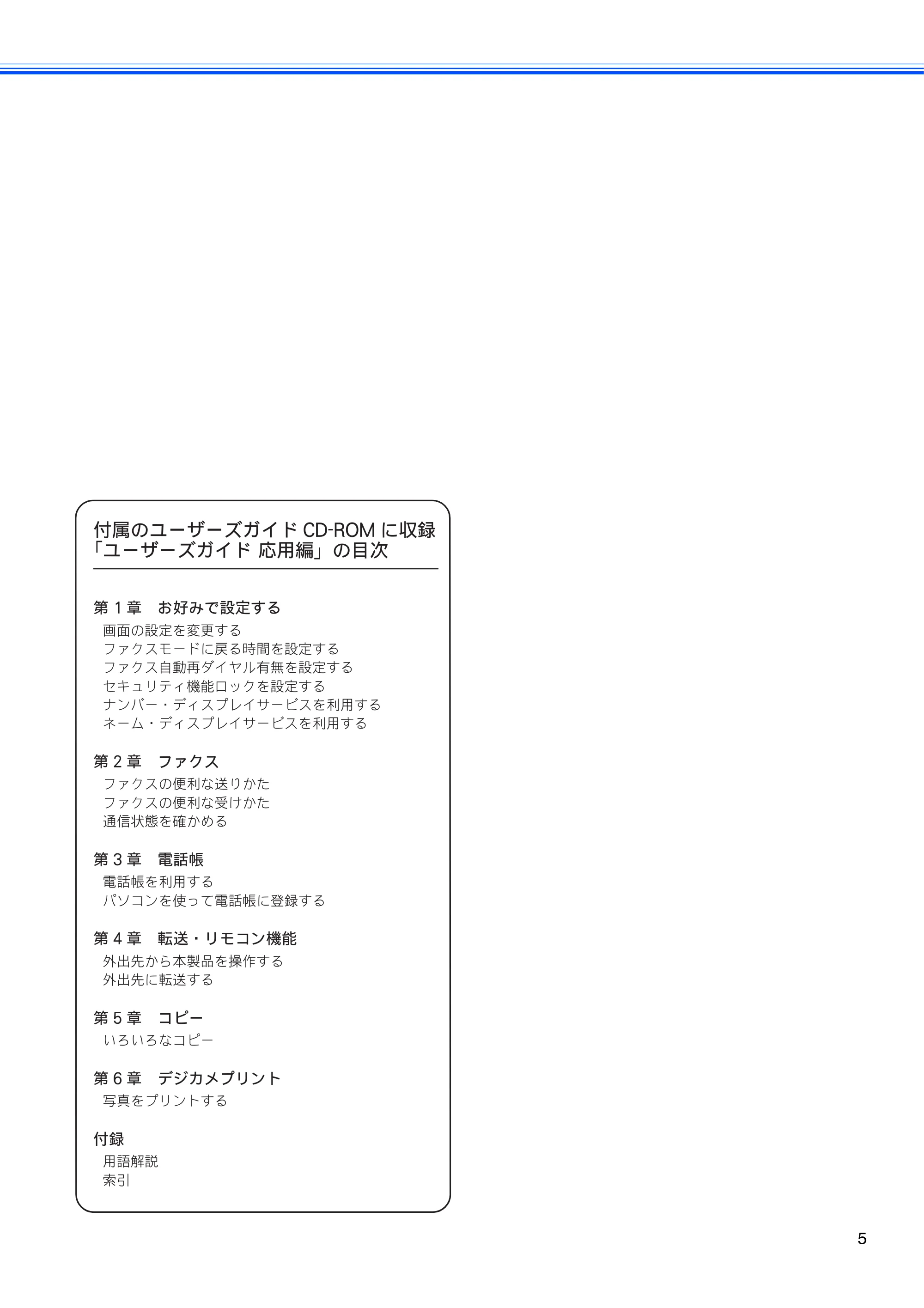 付属のユーザーズガイドCD-ROMに収録
「ユーザーズガイド 応用編」の目次

第1章 お好みで設定する
画面の設定を変更する
ファクスモードに戻る時間を設定する
ファクス自動再ダイヤル有無を設定する
セキュリティ機能ロックを設定する
ナンバー・ディスプレイサービスを利用する
ネーム・ディスプレイサービスを利用する

第2章 ファクス
ファクスの便利な送りかた
ファクスの便利な受けかた
通信状態を確かめる

第3章 電話帳
電話帳を利用する
パソコンを使って電話帳に登録する

第4章 転送・リモコン機能
外出先から本製品を操作する
外出先に転送する

第5章 コピー
いろいろなコピー

第6章 デジカメプリント
写真をプリントする

付録
用語解説
索引

5